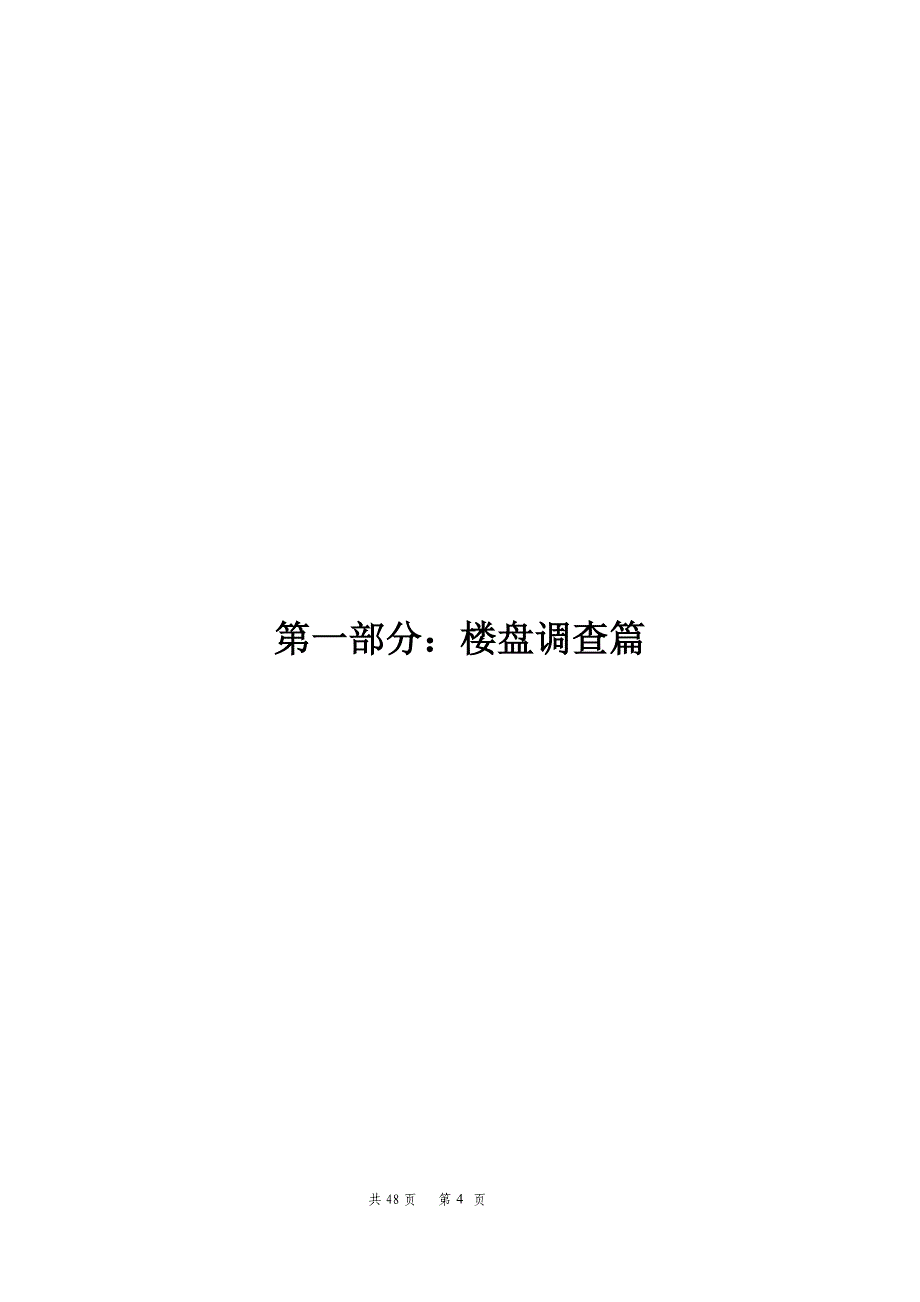 第一部分：楼盘调查篇

共 48 页　第 4 页